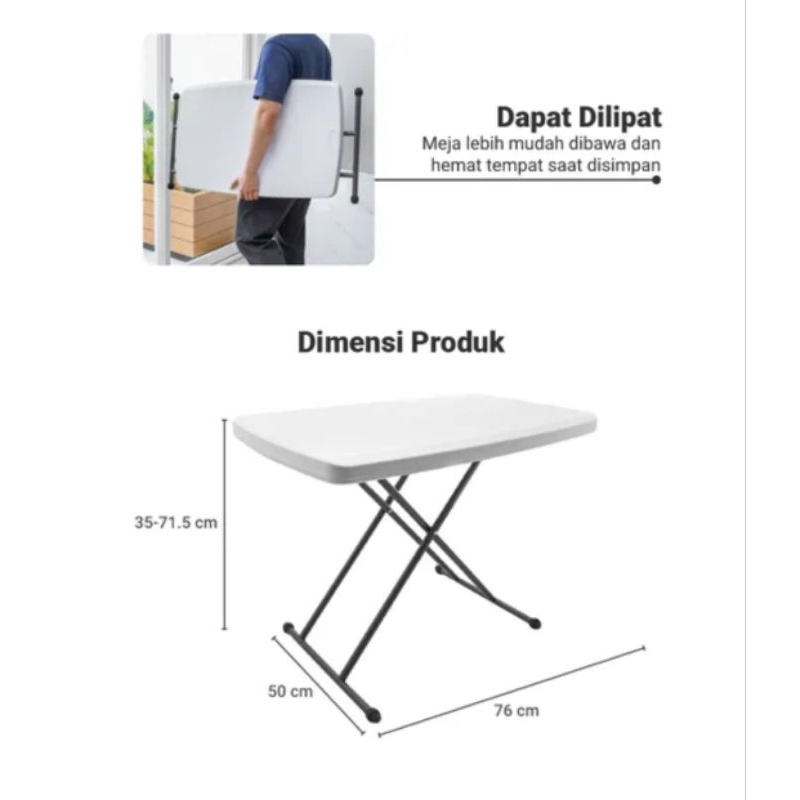 Dapat Dilipat

Meja lebih mudah dibawa dan hemat tempat saat disimpan

Dimensi Produk

35-71.5 cm

50 cm

76 cm